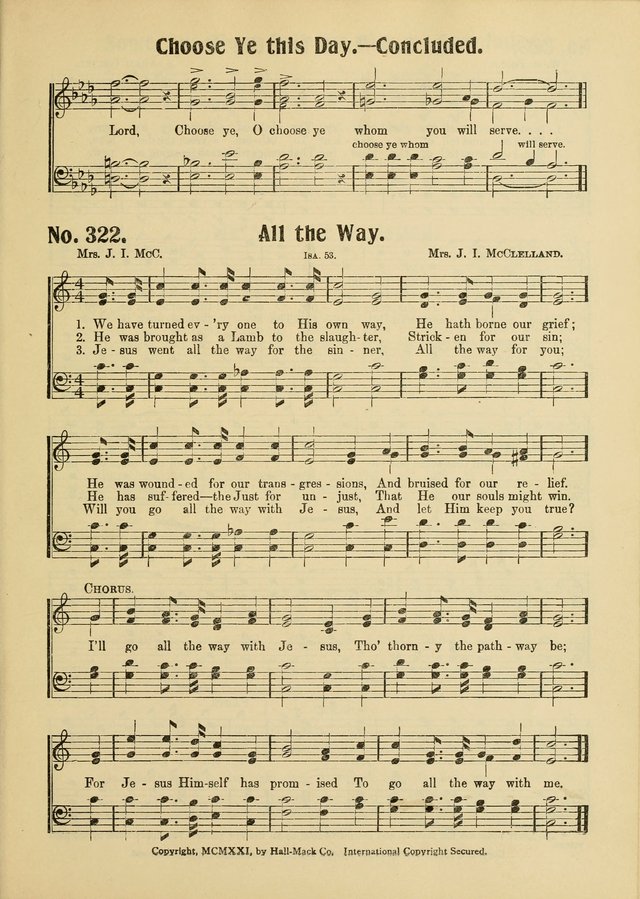 Choose Ye this Day.—Concluded.

Lord, Choose ye, O choose ye whom you will serve. . . .
choose ye whom will serve.

No. 322. All the Way.

Mrs. J. I. McC. Isa. 53. Mrs. J. I. McClelland.

1. We have turned ev - 'ry one to His own way, He hath borne our grief;
2. He was brought as a Lamb to the slaugh - ter, Strick - en for our sin;
3. Je - sus went all the way for the sin - ner, All the way for you;

He was wound - ed for our trans - gres - sions, And bruised for our re - lief.
He has suf - fered—the Just for un - just, That He our souls might win.
Will you go all the way with Je - sus, And let Him keep you true?

Chorus.

I'll go all the way with Je - sus, Tho' thorn - y the path - way be;

For Je - sus Him - self has prom - ised To go all the way with me.

Copyright, MCMXXI, by Hall-Mack Co. International Copyright Secured.